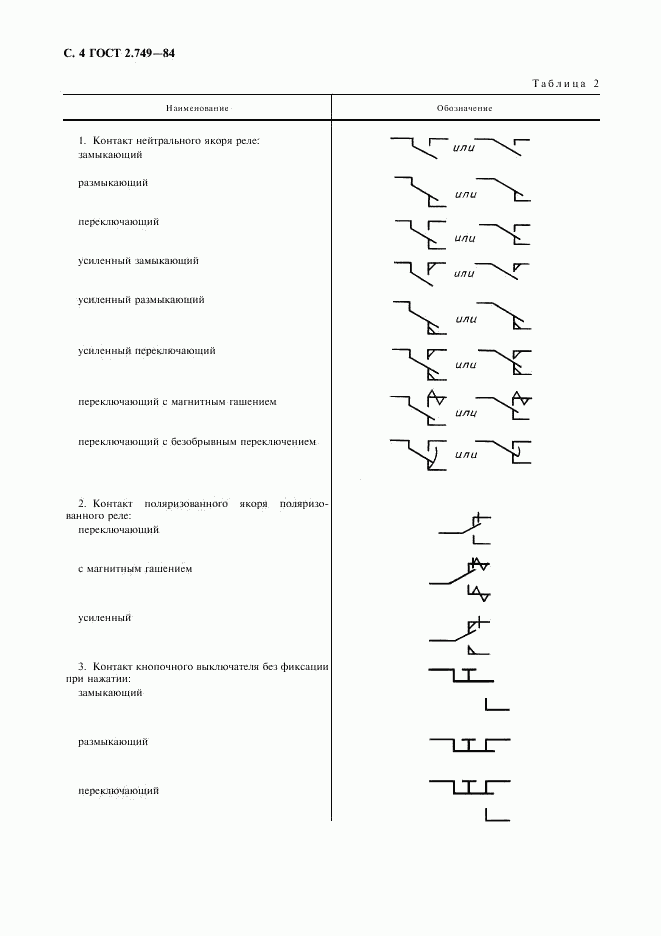 С. 4 ГОСТ 2.749—84

Таблица 2

| Наименование | Обозначение |
|---|---|
| 1. Контакт нейтрального якоря реле: замыкающий | или |
| размыкающий | или |
| переключающий | или |
| усиленный замыкающий | или |
| усиленный размыкающий | или |
| усиленный переключающий | или |
| переключающий с магнитным гашением | или |
| переключающий с безобрывным переключением | или |
| 2. Контакт поляризованного якоря поляризованного реле: переключающий | |
| с магнитным гашением | |
| усиленный | |
| 3. Контакт кнопочного выключателя без фиксации при нажатии: замыкающий | |
| размыкающий | |
| переключающий | |